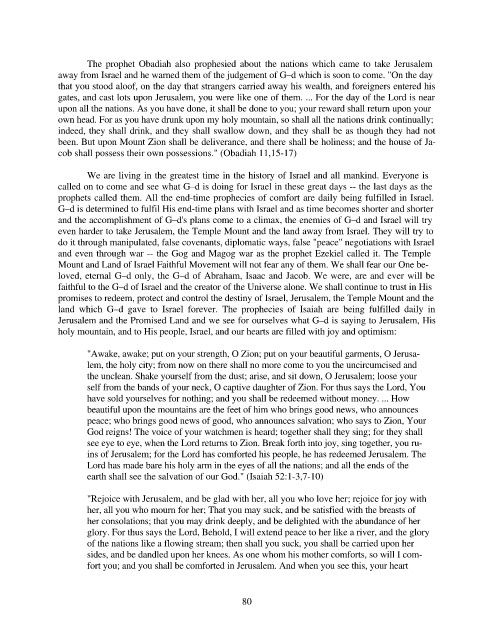 The prophet Obadiah also prophesied about the nations which came to take Jerusalem away from Israel and he warned them of the judgement of G–d which is soon to come. "On the day that you stood aloof, on the day that strangers carried away his wealth, and foreigners entered his gates, and cast lots upon Jerusalem, you were like one of them. ... For the day of the Lord is near upon all the nations. As you have done, it shall be done to you; your reward shall return upon your own head. For as you have drunk upon my holy mountain, so shall all the nations drink continually; indeed, they shall drink, and they shall swallow down, and they shall be as though they had not been. But upon Mount Zion shall be deliverance, and there shall be holiness; and the house of Jacob shall possess their own possessions." (Obadiah 11,15-17)

We are living in the greatest time in the history of Israel and all mankind. Everyone is called on to come and see what G–d is doing for Israel in these great days -- the last days as the prophets called them. All the end-time prophecies of comfort are daily being fulfilled in Israel. G–d is determined to fulfil His end-time plans with Israel and as time becomes shorter and shorter and the accomplishment of G–d's plans come to a climax, the enemies of G–d and Israel will try even harder to take Jerusalem, the Temple Mount and the land away from Israel. They will try to do it through manipulated, false covenants, diplomatic ways, false "peace" negotiations with Israel and even through war -- the Gog and Magog war as the prophet Ezekiel called it. The Temple Mount and Land of Israel Faithful Movement will not fear any of them. We shall fear our One beloved, eternal G–d only, the G–d of Abraham, Isaac and Jacob. We were, are and ever will be faithful to the G–d of Israel and the creator of the Universe alone. We shall continue to trust in His promises to redeem, protect and control the destiny of Israel, Jerusalem, the Temple Mount and the land which G–d gave to Israel forever. The prophecies of Isaiah are being fulfilled daily in Jerusalem and the Promised Land and we see for ourselves what G–d is saying to Jerusalem, His holy mountain, and to His people, Israel, and our hearts are filled with joy and optimism:

"Awake, awake; put on your strength, O Zion; put on your beautiful garments, O Jerusalem, the holy city; from now on there shall no more come to you the uncircumcised and the unclean. Shake yourself from the dust; arise, and sit down, O Jerusalem; loose your self from the bands of your neck, O captive daughter of Zion. For thus says the Lord, You have sold yourselves for nothing; and you shall be redeemed without money. ... How beautiful upon the mountains are the feet of him who brings good news, who announces peace; who brings good news of good, who announces salvation; who says to Zion, Your God reigns! The voice of your watchmen is heard; together shall they sing; for they shall see eye to eye, when the Lord returns to Zion. Break forth into joy, sing together, you ruins of Jerusalem; for the Lord has comforted his people, he has redeemed Jerusalem. The Lord has made bare his holy arm in the eyes of all the nations; and all the ends of the earth shall see the salvation of our God." (Isaiah 52:1-3,7-10)

"Rejoice with Jerusalem, and be glad with her, all you who love her; rejoice for joy with her, all you who mourn for her; That you may suck, and be satisfied with the breasts of her consolations; that you may drink deeply, and be delighted with the abundance of her glory. For thus says the Lord, Behold, I will extend peace to her like a river, and the glory of the nations like a flowing stream; then shall you suck, you shall be carried upon her sides, and be dandled upon her knees. As one whom his mother comforts, so will I comfort you; and you shall be comforted in Jerusalem. And when you see this, your heart

80